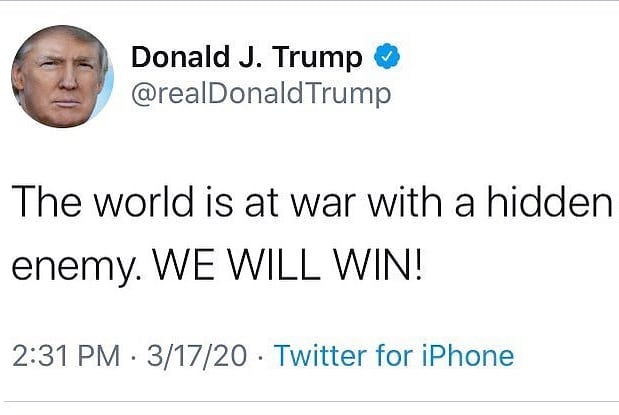 Donald J. Trump
@realDonaldTrump

The world is at war with a hidden enemy. WE WILL WIN!

2:31 PM · 3/17/20 · Twitter for iPhone